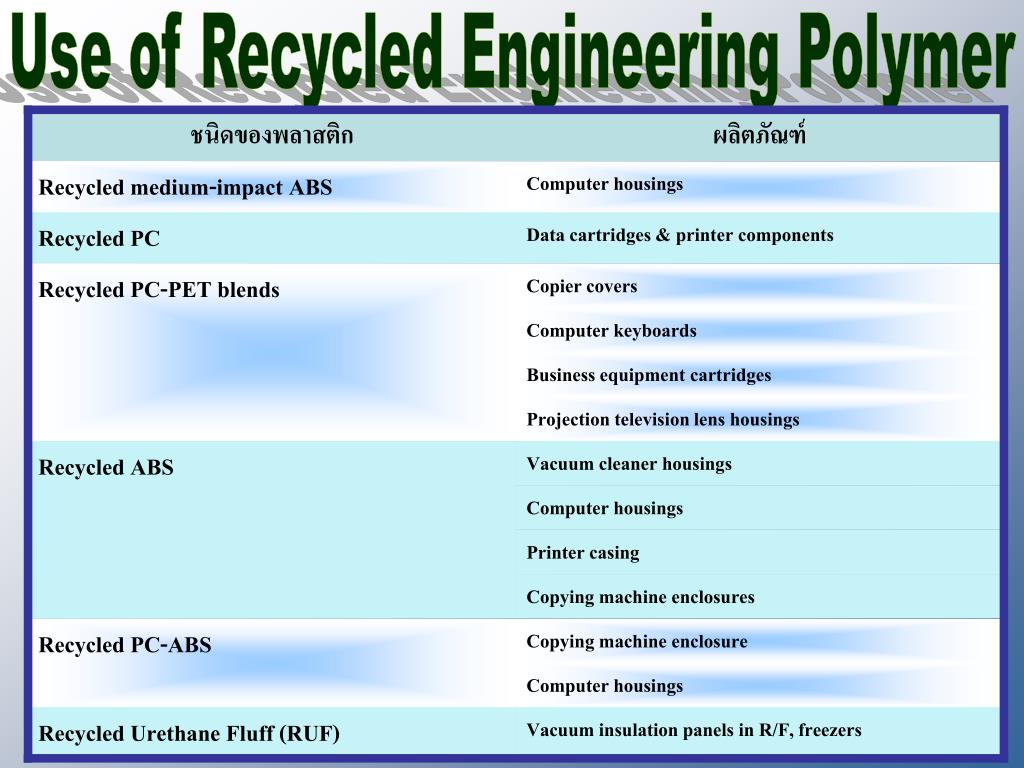 Use of Recycled Engineering Polymer

| ชนิดของพลาสติก | ผลิตภัณฑ์ |
|---|---|
| Recycled medium-impact ABS | Computer housings |
| Recycled PC | Data cartridges & printer components |
| Recycled PC-PET blends | Copier covers |
| | Computer keyboards |
| | Business equipment cartridges |
| | Projection television lens housings |
| Recycled ABS | Vacuum cleaner housings |
| | Computer housings |
| | Printer casing |
| | Copying machine enclosures |
| Recycled PC-ABS | Copying machine enclosure |
| | Computer housings |
| Recycled Urethane Fluff (RUF) | Vacuum insulation panels in R/F, freezers |